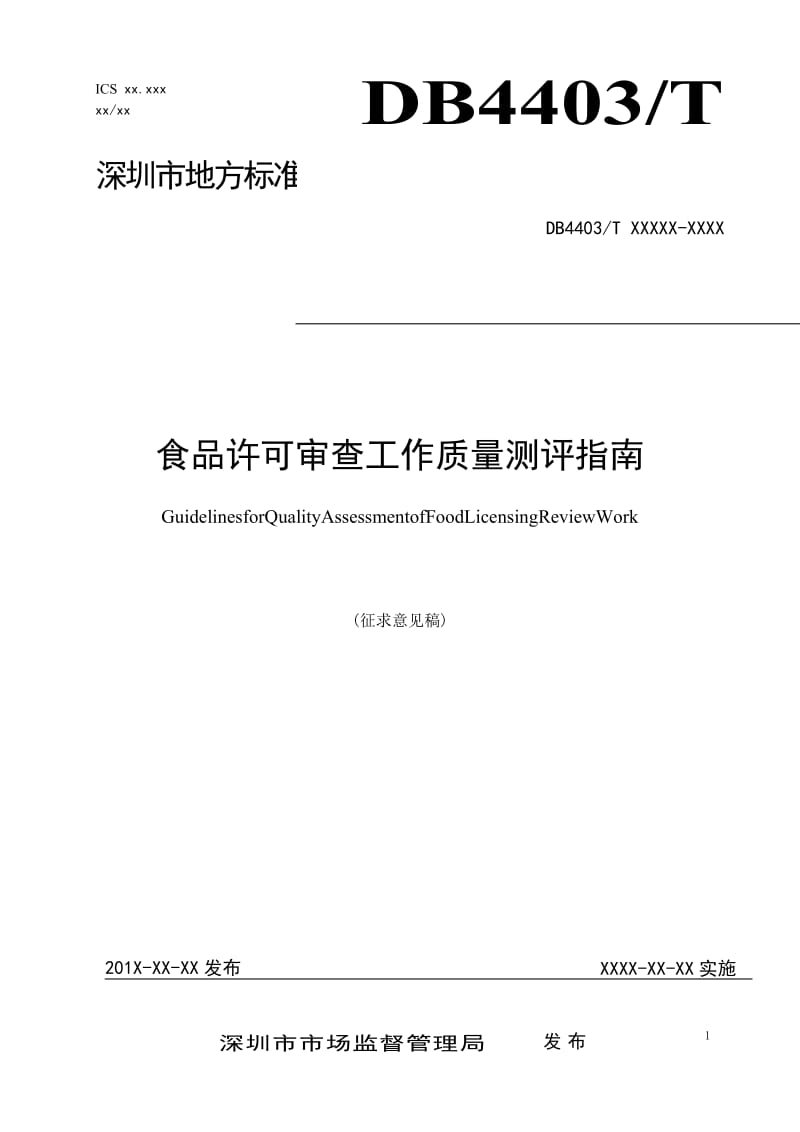 ICS xx.xxx
xx/xx

DB4403/T

深圳市地方标准

DB4403/T XXXXX-XXXX

食品许可审查工作质量测评指南

GuidelinesforQualityAssessmentofFoodLicensingReviewWork

（征求意见稿）

201X-XX-XX 发布

XXXX-XX-XX 实施

深圳市市场监督管理局　发布

1